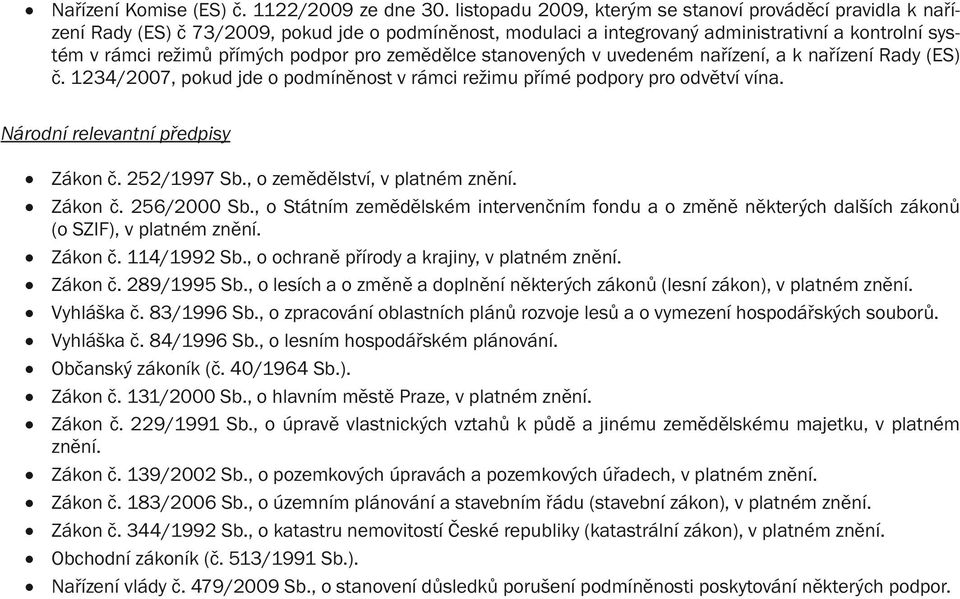 • Nařízení Komise (ES) č. 1122/2009 ze dne 30. listopadu 2009, kterým se stanoví prováděcí pravidla k nařízení Rady (ES) č 73/2009, pokud jde o podmíněnost, modulaci a integrovaný administrativní a kontrolní systém v rámci režimů přímých podpor pro zemědělce stanovených v uvedeném nařízení, a k nařízení Rady (ES) č. 1234/2007, pokud jde o podmíněnost v rámci režimu přímé podpory pro odvětví vína.

Národní relevantní předpisy

• Zákon č. 252/1997 Sb., o zemědělství, v platném znění.
• Zákon č. 256/2000 Sb., o Státním zemědělském intervenčním fondu a o změně některých dalších zákonů (o SZIF), v platném znění.
• Zákon č. 114/1992 Sb., o ochraně přírody a krajiny, v platném znění.
• Zákon č. 289/1995 Sb., o lesích a o změně a doplnění některých zákonů (lesní zákon), v platném znění.
• Vyhláška č. 83/1996 Sb., o zpracování oblastních plánů rozvoje lesů a o vymezení hospodářských souborů.
• Vyhláška č. 84/1996 Sb., o lesním hospodářském plánování.
• Občanský zákoník (č. 40/1964 Sb.).
• Zákon č. 131/2000 Sb., o hlavním městě Praze, v platném znění.
• Zákon č. 229/1991 Sb., o úpravě vlastnických vztahů k půdě a jinému zemědělskému majetku, v platném znění.
• Zákon č. 139/2002 Sb., o pozemkových úpravách a pozemkových úřadech, v platném znění.
• Zákon č. 183/2006 Sb., o územním plánování a stavebním řádu (stavební zákon), v platném znění.
• Zákon č. 344/1992 Sb., o katastru nemovitostí České republiky (katastrální zákon), v platném znění.
• Obchodní zákoník (č. 513/1991 Sb.).
• Nařízení vlády č. 479/2009 Sb., o stanovení důsledků porušení podmíněnosti poskytování některých podpor.